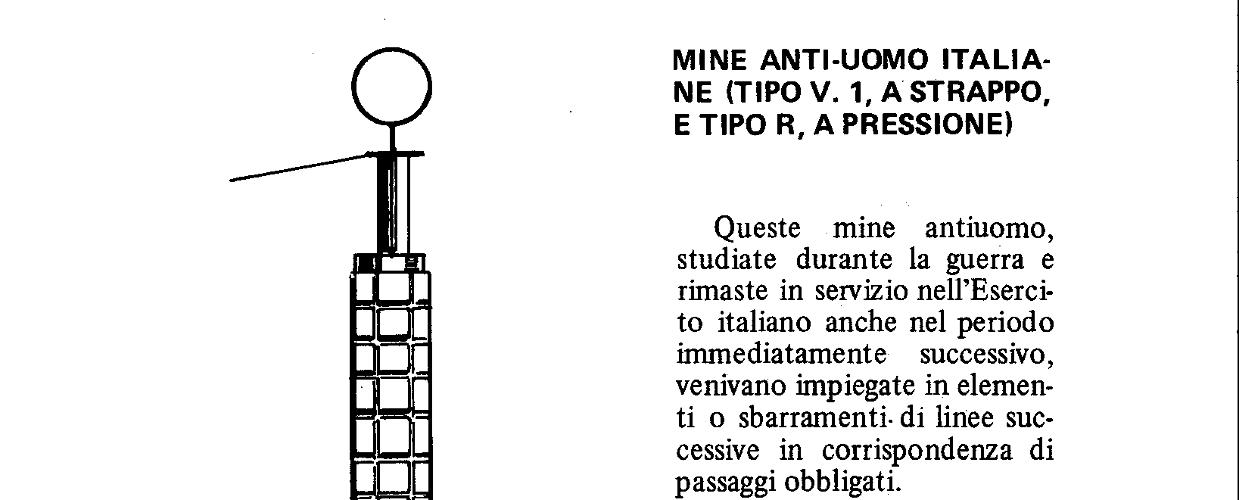 MINE ANTI-UOMO ITALIANE (TIPO V. 1, A STRAPPO, E TIPO R, A PRESSIONE)

Queste mine antiuomo, studiate durante la guerra e rimaste in servizio nell'Esercito italiano anche nel periodo immediatamente successivo, venivano impiegate in elementi o sbarramenti di linee successive in corrispondenza di passaggi obbligati.